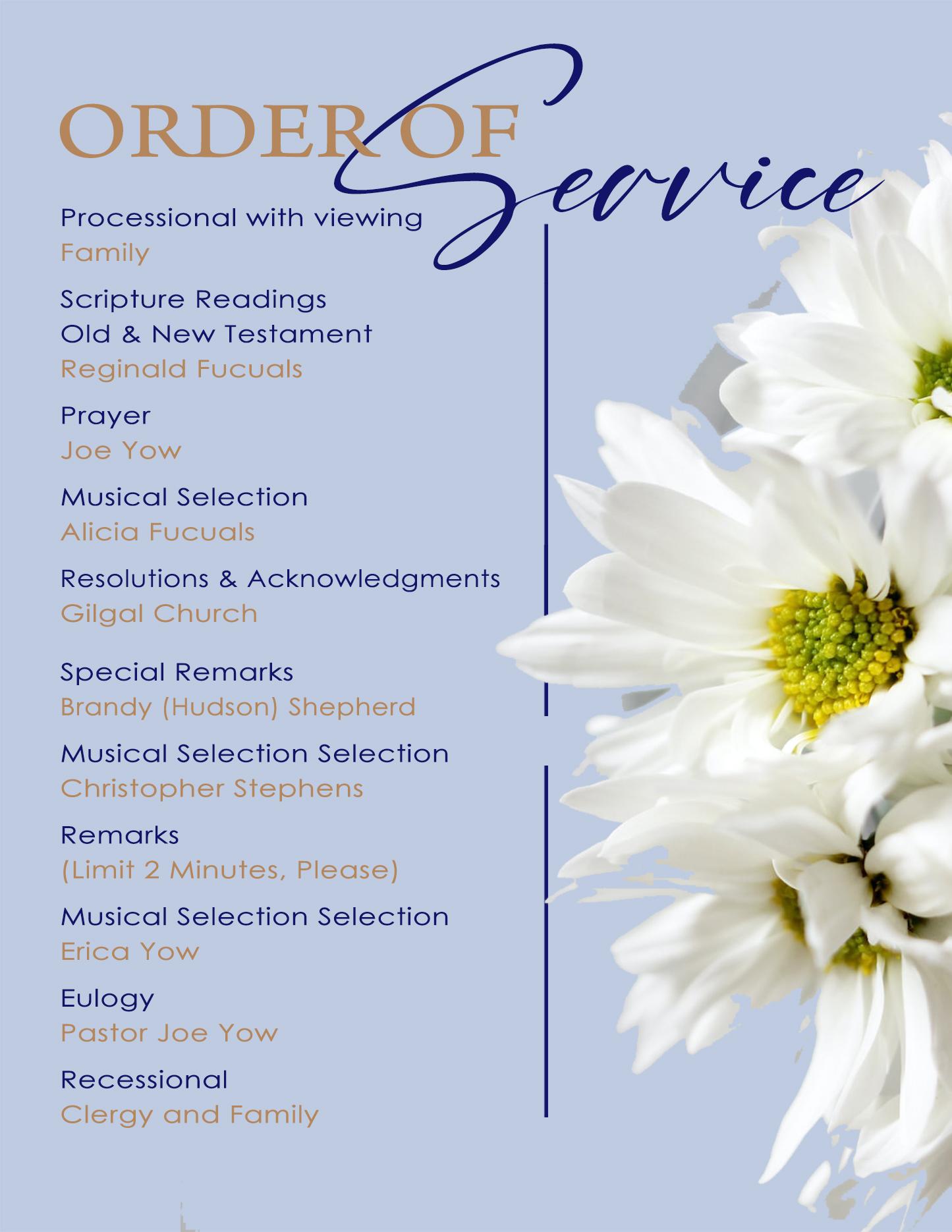 ORDER OF Service

Processional with viewing
Family

Scripture Readings
Old & New Testament
Reginald Fucuals

Prayer
Joe Yow

Musical Selection
Alicia Fucuals

Resolutions & Acknowledgments
Gilgal Church

Special Remarks
Brandy (Hudson) Shepherd

Musical Selection Selection
Christopher Stephens

Remarks
(Limit 2 Minutes, Please)

Musical Selection Selection
Erica Yow

Eulogy
Pastor Joe Yow

Recessional
Clergy and Family